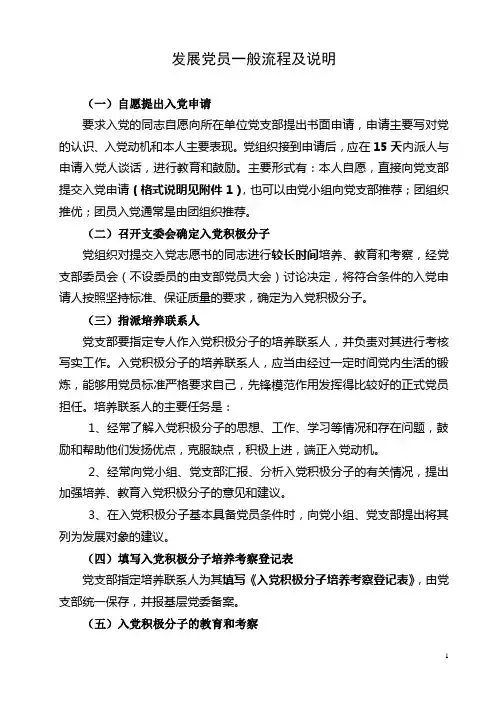 发展党员一般流程及说明

（一）自愿提出入党申请

要求入党的同志自愿向所在单位党支部提出书面申请，申请主要写对党的认识、入党动机和本人主要表现。党组织接到申请后，应在15天内派人与申请入党人谈话，进行教育和鼓励。主要形式有：本人自愿，直接向党支部提交入党申请（格式说明见附件1），也可以由党小组向党支部推荐；团组织推优；团员入党通常是由团组织推荐。

（二）召开支委会确定入党积极分子

党组织对提交入党志愿书的同志进行较长时间培养、教育和考察，经党支部委员会（不设委员的由支部党员大会）讨论决定，将符合条件的入党申请人按照坚持标准、保证质量的要求，确定为入党积极分子。

（三）指派培养联系人

党支部要指定专人作入党积极分子的培养联系人，并负责对其进行考核写实工作。入党积极分子的培养联系人，应当由经过一定时间党内生活的锻炼，能够用党员标准严格要求自己，先锋模范作用发挥得比较好的正式党员担任。培养联系人的主要任务是：

1、经常了解入党积极分子的思想、工作、学习等情况和存在问题，鼓励和帮助他们发扬优点，克服缺点，积极上进，端正入党动机。

2、经常向党小组、党支部汇报、分析入党积极分子的有关情况，提出加强培养、教育入党积极分子的意见和建议。

3、在入党积极分子基本具备党员条件时，向党小组、党支部提出将其列为发展对象的建议。

（四）填写入党积极分子培养考察登记表

党支部指定培养联系人为其填写《入党积极分子培养考察登记表》，由党支部统一保存，并报基层党委备案。

（五）入党积极分子的教育和考察

1